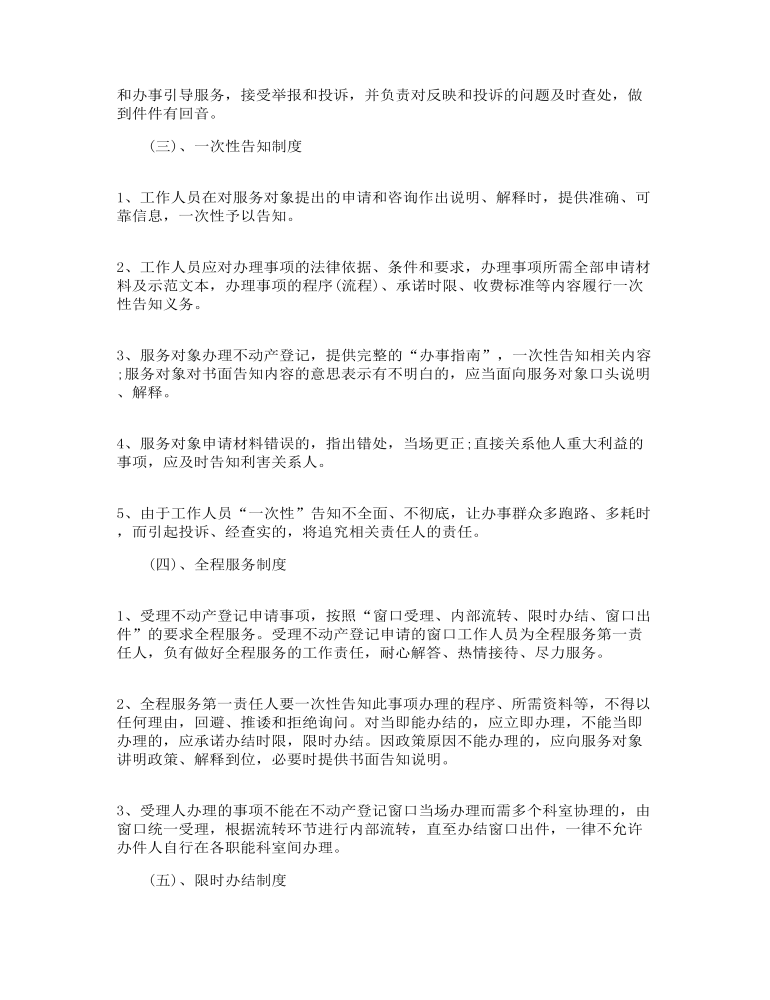 和办事引导服务，接受举报和投诉，并负责对反映和投诉的问题及时查处，做到件件有回音。

(三)、一次性告知制度

1、工作人员在对服务对象提出的申请和咨询作出说明、解释时，提供准确、可靠信息，一次性予以告知。

2、工作人员应对办理事项的法律依据、条件和要求，办理事项所需全部申请材料及示范文本，办理事项的程序(流程)、承诺时限、收费标准等内容履行一次性告知义务。

3、服务对象办理不动产登记，提供完整的“办事指南”，一次性告知相关内容;服务对象对书面告知内容的意思表示有不明白的，应当面向服务对象口头说明、解释。

4、服务对象申请材料错误的，指出错处，当场更正;直接关系他人重大利益的事项，应及时告知利害关系人。

5、由于工作人员“一次性”告知不全面、不彻底，让办事群众多跑路、多耗时，而引起投诉、经查实的，将追究相关责任人的责任。

(四)、全程服务制度

1、受理不动产登记申请事项，按照“窗口受理、内部流转、限时办结、窗口出件”的要求全程服务。受理不动产登记申请的窗口工作人员为全程服务第一责任人，负有做好全程服务的工作责任，耐心解答、热情接待、尽力服务。

2、全程服务第一责任人要一次性告知此事项办理的程序、所需资料等，不得以任何理由，回避、推诿和拒绝询问。对当即能办结的，应立即办理，不能当即办理的，应承诺办结时限，限时办结。因政策原因不能办理的，应向服务对象讲明政策、解释到位，必要时提供书面告知说明。

3、受理人办理的事项不能在不动产登记窗口当场办理而需多个科室协理的，由窗口统一受理，根据流转环节进行内部流转，直至办结窗口出件，一律不允许办件人自行在各职能科室间办理。

(五)、限时办结制度